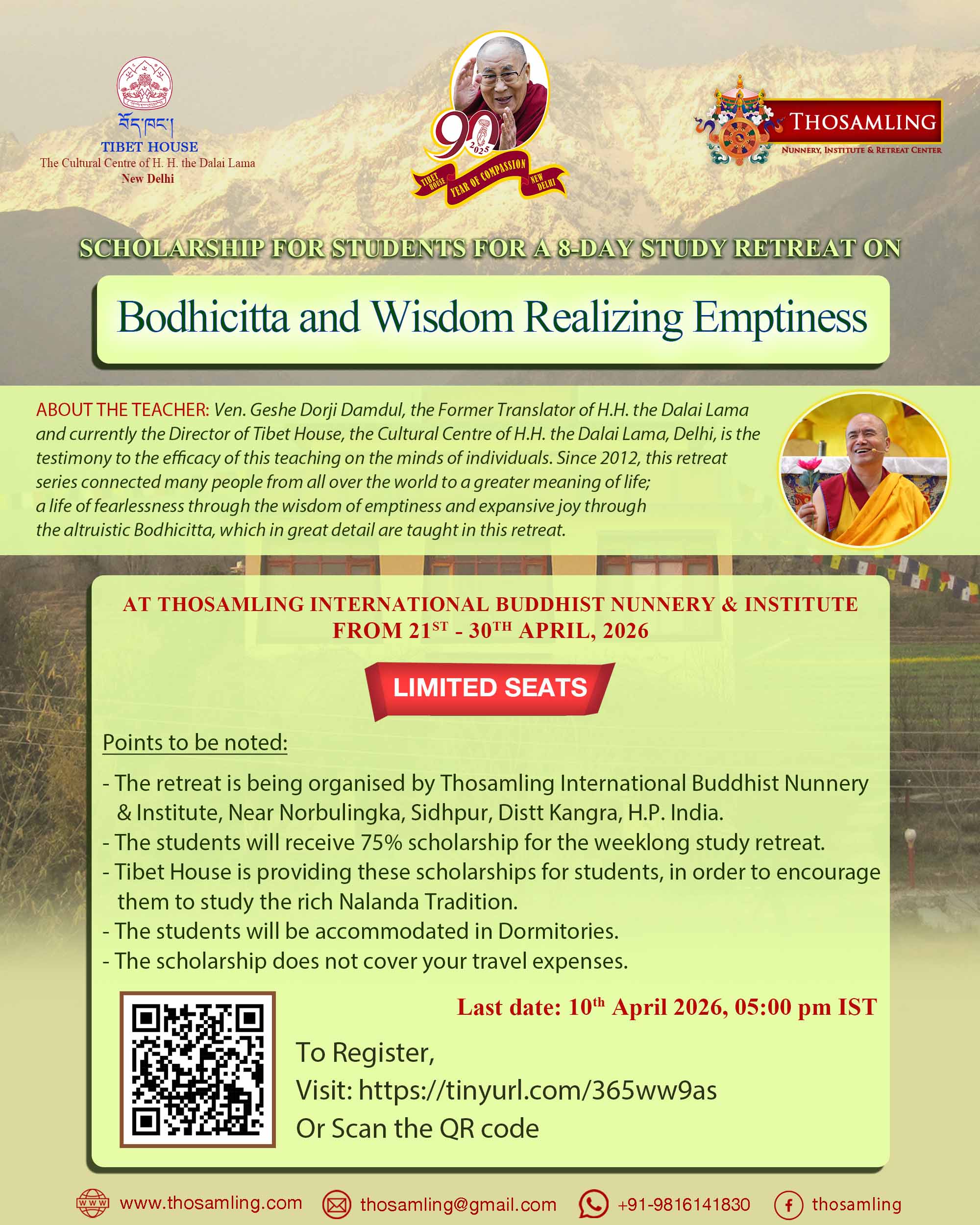 བོད་ཁང་།
TIBET HOUSE
The Cultural Centre of H. H. the Dalai Lama
New Delhi

90
2025
TIBET HOUSE YEAR OF COMPASSION NEW DELHI

THOSAMLING
NUNNERY, INSTITUTE & RETREAT CENTER

SCHOLARSHIP FOR STUDENTS FOR A 8-DAY STUDY RETREAT ON

Bodhicitta and Wisdom Realizing Emptiness

ABOUT THE TEACHER: Ven. Geshe Dorji Damdul, the Former Translator of H.H. the Dalai Lama and currently the Director of Tibet House, the Cultural Centre of H.H. the Dalai Lama, Delhi, is the testimony to the efficacy of this teaching on the minds of individuals. Since 2012, this retreat series connected many people from all over the world to a greater meaning of life; a life of fearlessness through the wisdom of emptiness and expansive joy through the altruistic Bodhicitta, which in great detail are taught in this retreat.

AT THOSAMLING INTERNATIONAL BUDDHIST NUNNERY & INSTITUTE
FROM 21$^{ST}$ - 30$^{TH}$ APRIL, 2026

LIMITED SEATS

Points to be noted:

- The retreat is being organised by Thosamling International Buddhist Nunnery & Institute, Near Norbulingka, Sidhpur, Distt Kangra, H.P. India.
- The students will receive 75% scholarship for the weeklong study retreat.
- Tibet House is providing these scholarships for students, in order to encourage them to study the rich Nalanda Tradition.
- The students will be accommodated in Dormitories.
- The scholarship does not cover your travel expenses.

Last date: 10$^{th}$ April 2026, 05:00 pm IST

To Register,
Visit: https://tinyurl.com/365ww9as
Or Scan the QR code

www.thosamling.com thosamling@gmail.com +91-9816141830 thosamling